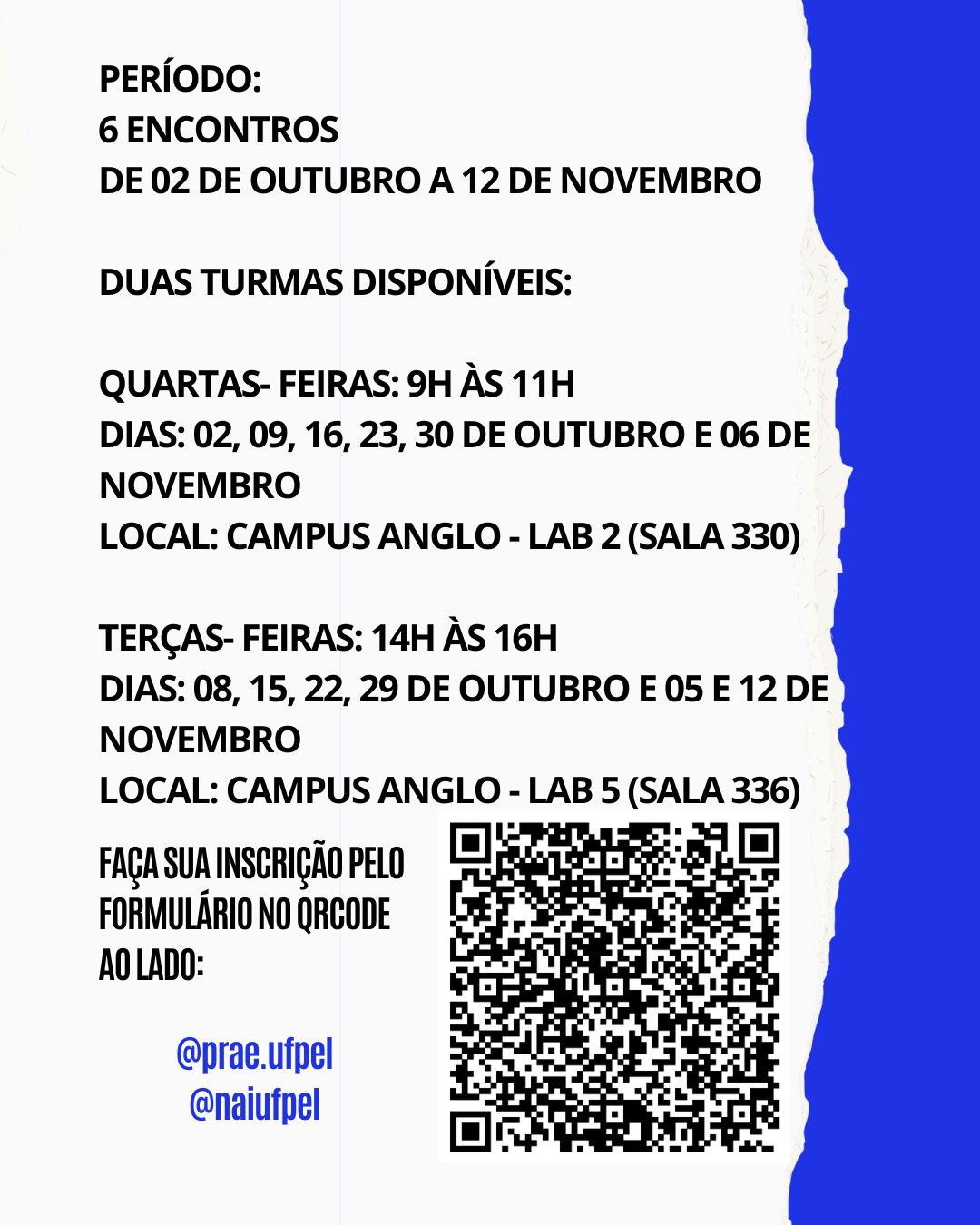 PERÍODO:
6 ENCONTROS
DE 02 DE OUTUBRO A 12 DE NOVEMBRO

DUAS TURMAS DISPONÍVEIS:

QUARTAS- FEIRAS: 9H ÀS 11H
DIAS: 02, 09, 16, 23, 30 DE OUTUBRO E 06 DE NOVEMBRO
LOCAL: CAMPUS ANGLO - LAB 2 (SALA 330)

TERÇAS- FEIRAS: 14H ÀS 16H
DIAS: 08, 15, 22, 29 DE OUTUBRO E 05 E 12 DE NOVEMBRO
LOCAL: CAMPUS ANGLO - LAB 5 (SALA 336)

FAÇA SUA INSCRIÇÃO PELO FORMULÁRIO NO QRCODE AO LADO:

@prae.ufpel
@naiufpel